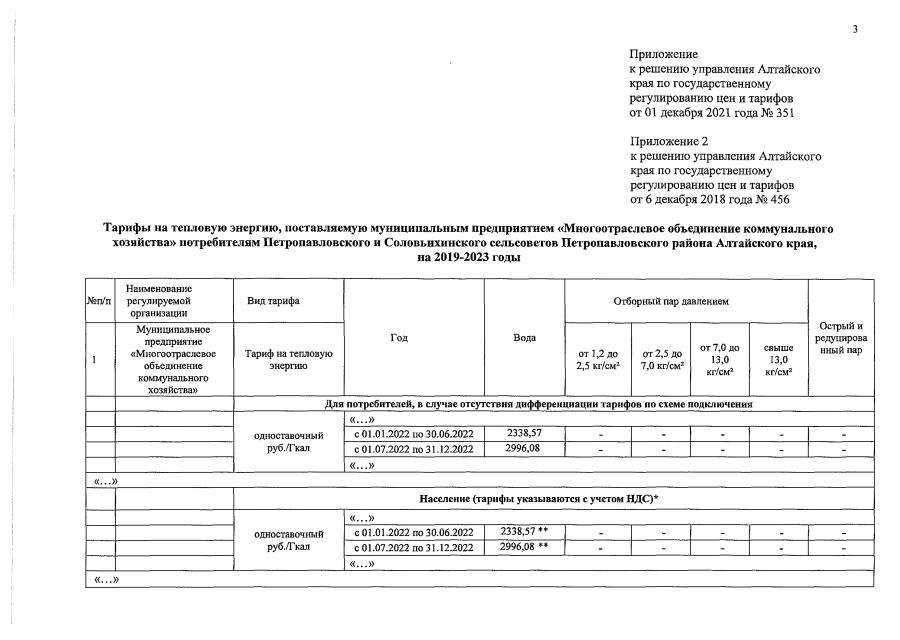 3

Приложение
к решению управления Алтайского края по государственному регулированию цен и тарифов
от 01 декабря 2021 года № 351

Приложение 2
к решению управления Алтайского края по государственному регулированию цен и тарифов
от 6 декабря 2018 года № 456

Тарифы на тепловую энергию, поставляемую муниципальным предприятием «Многоотраслевое объединение коммунального хозяйства» потребителям Петропавловского и Соловьихинского сельсоветов Петропавловского района Алтайского края, на 2019-2023 годы

| №п/п | Наименование регулируемой организации | Вид тарифа | Год | Вода | Отборный пар давлением | | | | Острый и редуцированный пар |
|---|---|---|---|---|---|---|---|---|---|
| 1 | Муниципальное предприятие «Многоотраслевое объединение коммунального хозяйства» | Тариф на тепловую энергию | | | от 1,2 до 2,5 кг/см² | от 2,5 до 7,0 кг/см² | от 7,0 до 13,0 кг/см² | свыше 13,0 кг/см² | |
| | | Для потребителей, в случае отсутствия дифференциации тарифов по схеме подключения | | | | | | | |
| | | одноставочный руб./Гкал | «…» | | | | | | |
| | | | с 01.01.2022 по 30.06.2022 | 2338,57 | - | - | - | - | - |
| | | | с 01.07.2022 по 31.12.2022 | 2996,08 | - | - | - | - | - |
| | | | «…» | | | | | | |
| «…» | | | | | | | | | |
| | | Население (тарифы указываются с учетом НДС)* | | | | | | | |
| | | одноставочный руб./Гкал | «…» | | | | | | |
| | | | с 01.01.2022 по 30.06.2022 | 2338,57 ** | - | - | - | - | - |
| | | | с 01.07.2022 по 31.12.2022 | 2996,08 ** | - | - | - | - | - |
| | | | «…» | | | | | | |
| «…» | | | | | | | | | |